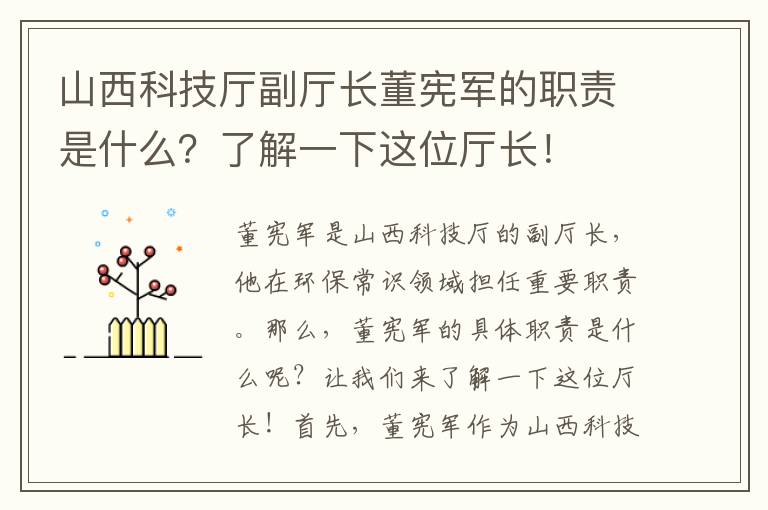 山西科技厅副厅长董宪军的职责是什么？了解一下这位厅长！

董宪军是山西科技厅的副厅长，他在环保常识领域担任重要职责。那么，董宪军的具体职责是什么呢？让我们来了解一下这位厅长！首先，董宪军作为山西科技